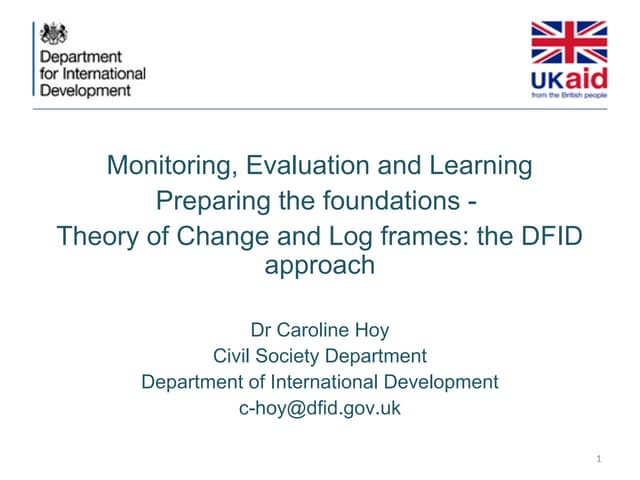 Department for International Development

UKaid
from the British people

Monitoring, Evaluation and Learning
Preparing the foundations -
Theory of Change and Log frames: the DFID approach

Dr Caroline Hoy
Civil Society Department
Department of International Development
c-hoy@dfid.gov.uk

1